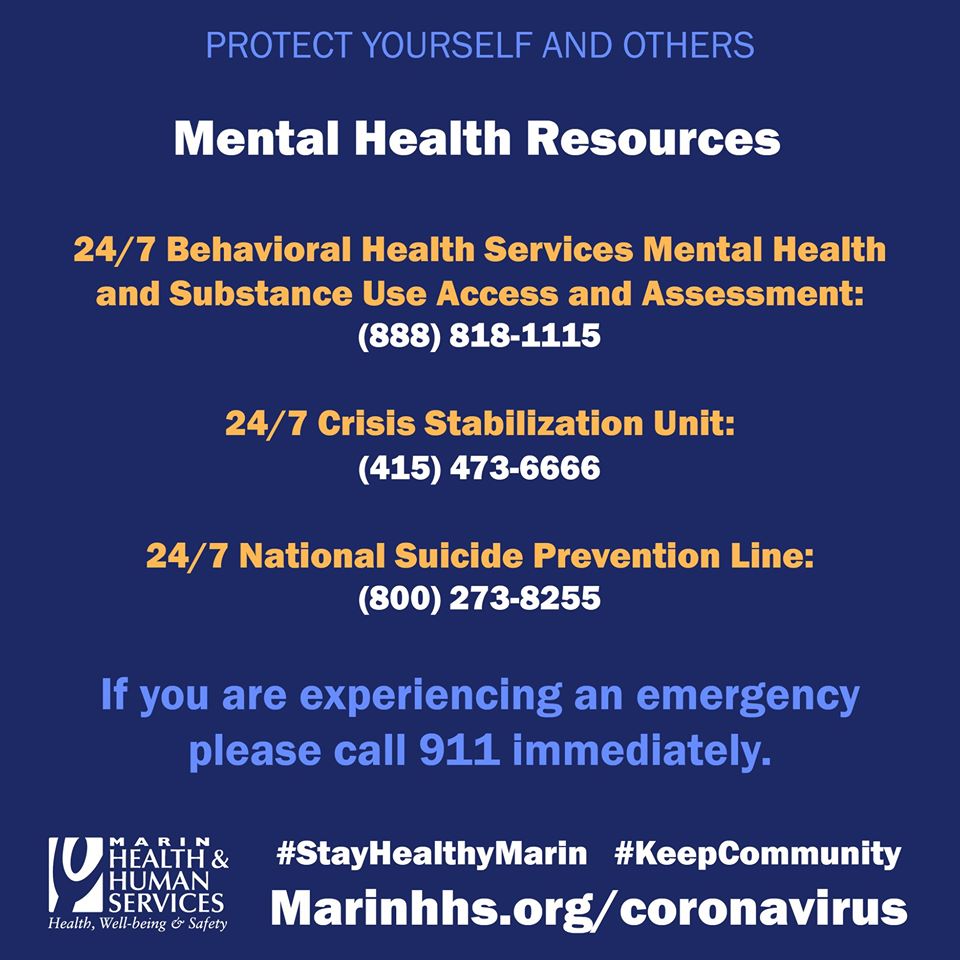 PROTECT YOURSELF AND OTHERS

Mental Health Resources

24/7 Behavioral Health Services Mental Health and Substance Use Access and Assessment:
(888) 818-1115

24/7 Crisis Stabilization Unit:
(415) 473-6666

24/7 National Suicide Prevention Line:
(800) 273-8255

If you are experiencing an emergency please call 911 immediately.

MARIN
HEALTH &
HUMAN
SERVICES
Health, Well-being & Safety

#StayHealthyMarin #KeepCommunity
Marinhhs.org/coronavirus